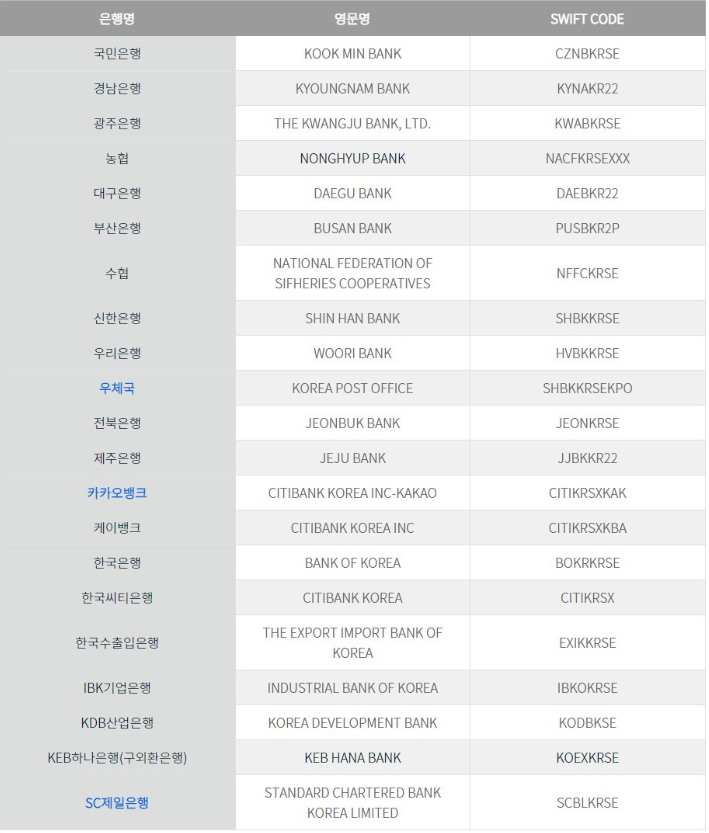 | 은행명 | 영문명 | SWIFT CODE |
|---|---|---|
| 국민은행 | KOOK MIN BANK | CZNBKRSE |
| 경남은행 | KYOUNGNAM BANK | KYNAKR22 |
| 광주은행 | THE KWANGJU BANK, LTD. | KWABKRSE |
| 농협 | NONGHYUP BANK | NACFKRSEXXX |
| 대구은행 | DAEGU BANK | DAEBKR22 |
| 부산은행 | BUSAN BANK | PUSBKR2P |
| 수협 | NATIONAL FEDERATION OF SIFHERIES COOPERATIVES | NFFCKRSE |
| 신한은행 | SHIN HAN BANK | SHBKKRSE |
| 우리은행 | WOORI BANK | HVBKKRSE |
| 우체국 | KOREA POST OFFICE | SHBKKRSEKPO |
| 전북은행 | JEONBUK BANK | JEONKRSE |
| 제주은행 | JEJU BANK | JJBKKR22 |
| 카카오뱅크 | CITIBANK KOREA INC-KAKAO | CITIKRSXKAK |
| 케이뱅크 | CITIBANK KOREA INC | CITIKRSXKBA |
| 한국은행 | BANK OF KOREA | BOKRKRSE |
| 한국씨티은행 | CITIBANK KOREA | CITIKRSX |
| 한국수출입은행 | THE EXPORT IMPORT BANK OF KOREA | EXIKKRSE |
| IBK기업은행 | INDUSTRIAL BANK OF KOREA | IBKOKRSE |
| KDB산업은행 | KOREA DEVELOPMENT BANK | KODBKSE |
| KEB하나은행(구외환은행) | KEB HANA BANK | KOEXKRSE |
| SC제일은행 | STANDARD CHARTERED BANK KOREA LIMITED | SCBLKRSE |